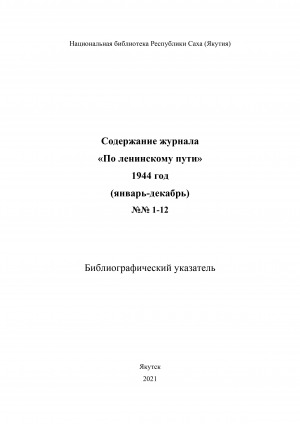 Национальная библиотека Республики Саха (Якутия)

Содержание журнала
«По ленинскому пути»
1944 год
(январь-декабрь)
№№ 1-12

Библиографический указатель

Якутск
2021